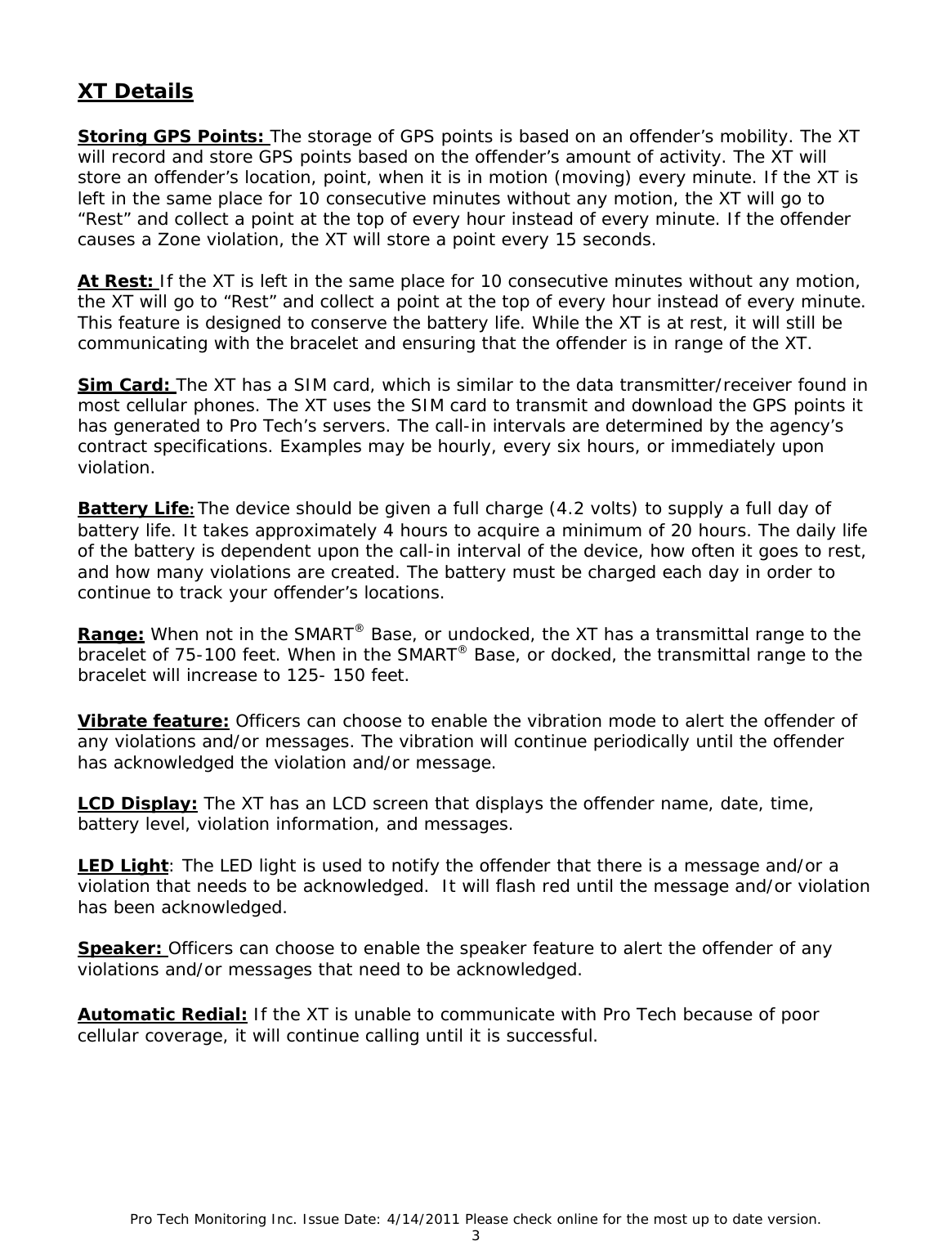 XT Details

Storing GPS Points: The storage of GPS points is based on an offender’s mobility. The XT will record and store GPS points based on the offender’s amount of activity. The XT will store an offender’s location, point, when it is in motion (moving) every minute. If the XT is left in the same place for 10 consecutive minutes without any motion, the XT will go to “Rest” and collect a point at the top of every hour instead of every minute. If the offender causes a Zone violation, the XT will store a point every 15 seconds.

At Rest: If the XT is left in the same place for 10 consecutive minutes without any motion, the XT will go to “Rest” and collect a point at the top of every hour instead of every minute. This feature is designed to conserve the battery life. While the XT is at rest, it will still be communicating with the bracelet and ensuring that the offender is in range of the XT.

Sim Card: The XT has a SIM card, which is similar to the data transmitter/receiver found in most cellular phones. The XT uses the SIM card to transmit and download the GPS points it has generated to Pro Tech’s servers. The call-in intervals are determined by the agency’s contract specifications. Examples may be hourly, every six hours, or immediately upon violation.

Battery Life: The device should be given a full charge (4.2 volts) to supply a full day of battery life. It takes approximately 4 hours to acquire a minimum of 20 hours. The daily life of the battery is dependent upon the call-in interval of the device, how often it goes to rest, and how many violations are created. The battery must be charged each day in order to continue to track your offender’s locations.

Range: When not in the SMART® Base, or undocked, the XT has a transmittal range to the bracelet of 75-100 feet. When in the SMART® Base, or docked, the transmittal range to the bracelet will increase to 125- 150 feet.

Vibrate feature: Officers can choose to enable the vibration mode to alert the offender of any violations and/or messages. The vibration will continue periodically until the offender has acknowledged the violation and/or message.

LCD Display: The XT has an LCD screen that displays the offender name, date, time, battery level, violation information, and messages.

LED Light: The LED light is used to notify the offender that there is a message and/or a violation that needs to be acknowledged. It will flash red until the message and/or violation has been acknowledged.

Speaker: Officers can choose to enable the speaker feature to alert the offender of any violations and/or messages that need to be acknowledged.

Automatic Redial: If the XT is unable to communicate with Pro Tech because of poor cellular coverage, it will continue calling until it is successful.

Pro Tech Monitoring Inc. Issue Date: 4/14/2011 Please check online for the most up to date version.
3